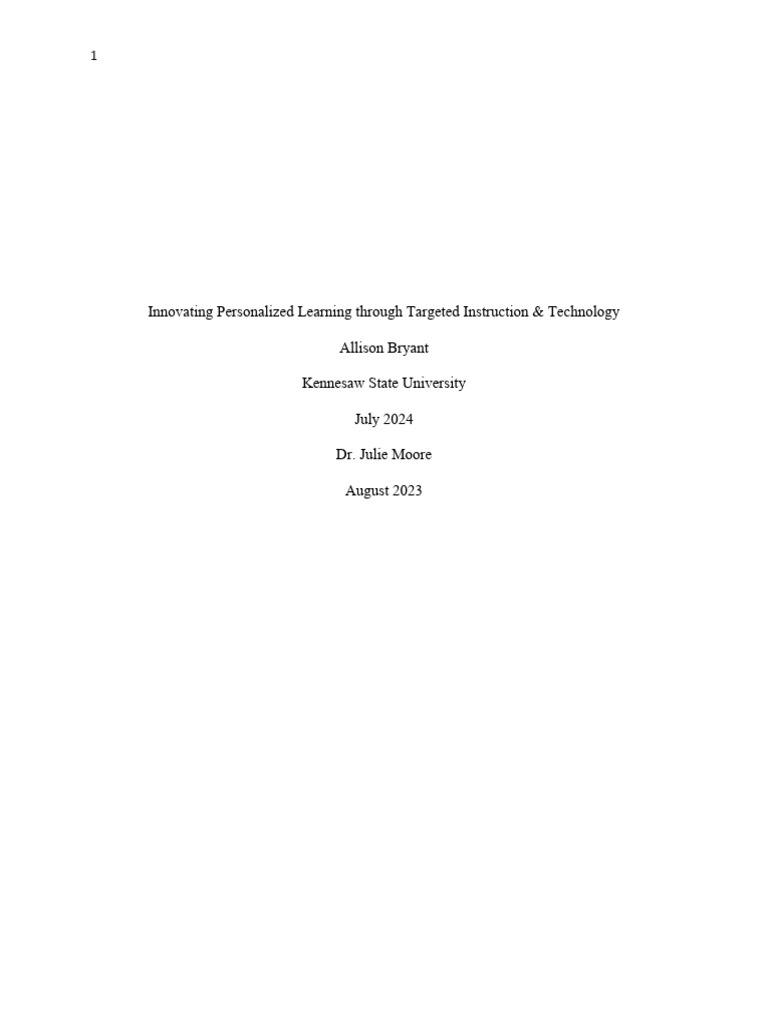 1

Innovating Personalized Learning through Targeted Instruction & Technology

Allison Bryant

Kennesaw State University

July 2024

Dr. Julie Moore

August 2023